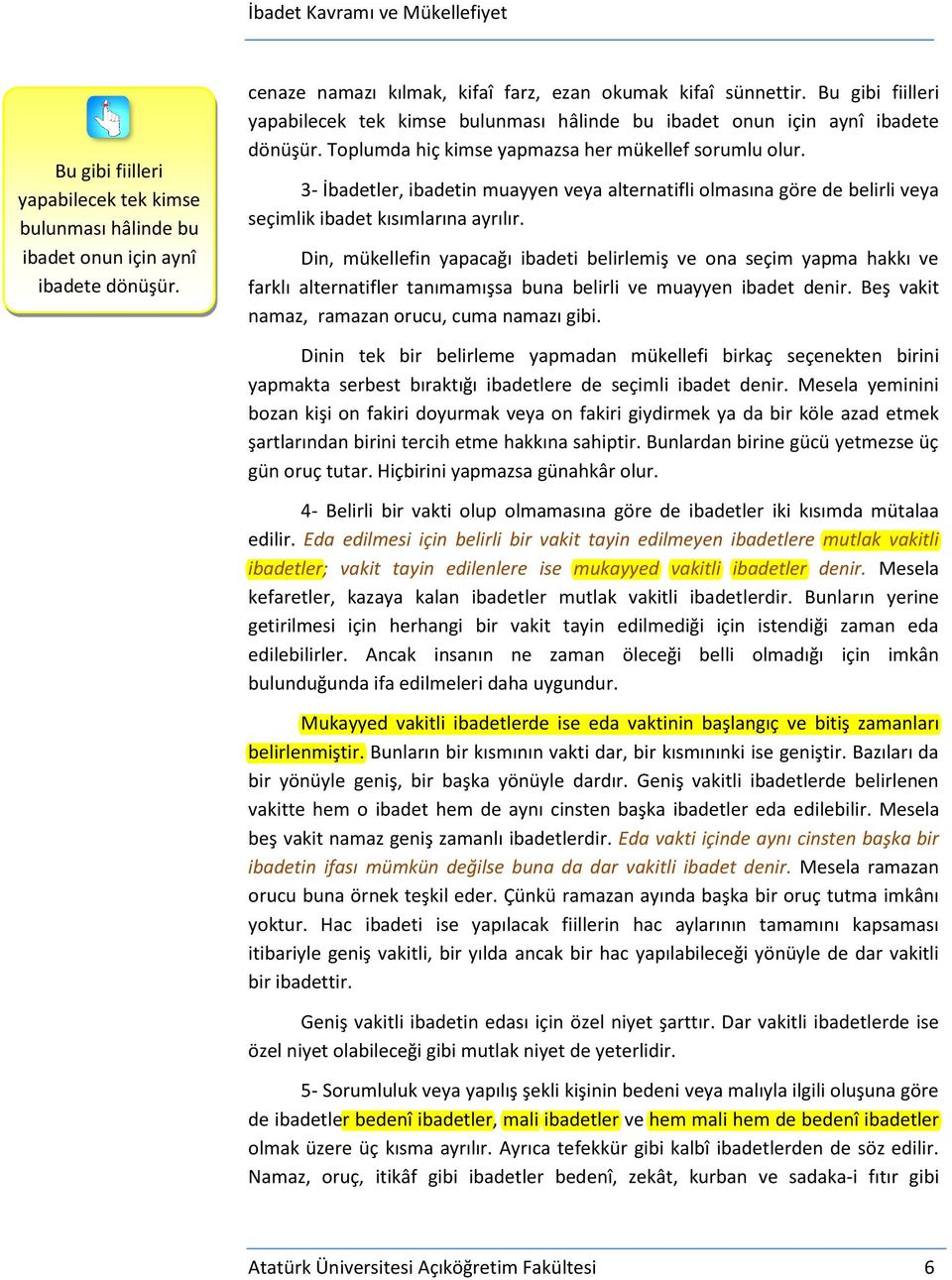 İbadet Kavramı ve Mükellefiyet

Bu gibi fiilleri yapabilecek tek kimse bulunması hâlinde bu ibadet onun için aynî ibadete dönüşür.

cenaze namazı kılmak, kifaî farz, ezan okumak kifaî sünnettir. Bu gibi fiilleri yapabilecek tek kimse bulunması hâlinde bu ibadet onun için aynî ibadete dönüşür. Toplumda hiç kimse yapmazsa her mükellef sorumlu olur.

3- İbadetler, ibadetin muayyen veya alternatifli olmasına göre de belirli veya seçimlik ibadet kısımlarına ayrılır.

Din, mükellefin yapacağı ibadeti belirlemiş ve ona seçim yapma hakkı ve farklı alternatifler tanımamışsa buna belirli ve muayyen ibadet denir. Beş vakit namaz, ramazan orucu, cuma namazı gibi.

Dinin tek bir belirleme yapmadan mükellefi birkaç seçenekten birini yapmakta serbest bıraktığı ibadetlere de seçimli ibadet denir. Mesela yeminini bozan kişi on fakiri doyurmak veya on fakiri giydirmek ya da bir köle azad etmek şartlarından birini tercih etme hakkına sahiptir. Bunlardan birine gücü yetmezse üç gün oruç tutar. Hiçbirini yapmazsa günahkâr olur.

4- Belirli bir vakti olup olmamasına göre de ibadetler iki kısımda mütalaa edilir. Eda edilmesi için belirli bir vakit tayin edilmeyen ibadetlere mutlak vakitli ibadetler; vakit tayin edilenlere ise mukayyed vakitli ibadetler denir. Mesela kefaretler, kazaya kalan ibadetler mutlak vakitli ibadetlerdir. Bunların yerine getirilmesi için herhangi bir vakit tayin edilmediği için istendiği zaman eda edilebilirler. Ancak insanın ne zaman öleceği belli olmadığı için imkân bulunduğunda ifa edilmeleri daha uygundur.

Mukayyed vakitli ibadetlerde ise eda vaktinin başlangıç ve bitiş zamanları belirlenmiştir. Bunların bir kısmının vakti dar, bir kısmınınki ise geniştir. Bazıları da bir yönüyle geniş, bir başka yönüyle dardır. Geniş vakitli ibadetlerde belirlenen vakitte hem o ibadet hem de aynı cinsten başka ibadetler eda edilebilir. Mesela beş vakit namaz geniş zamanlı ibadetlerdir. Eda vakti içinde aynı cinsten başka bir ibadetin ifası mümkün değilse buna da dar vakitli ibadet denir. Mesela ramazan orucu buna örnek teşkil eder. Çünkü ramazan ayında başka bir oruç tutma imkânı yoktur. Hac ibadeti ise yapılacak fiillerin hac aylarının tamamını kapsaması itibariyle geniş vakitli, bir yılda ancak bir hac yapılabileceği yönüyle de dar vakitli bir ibadettir.

Geniş vakitli ibadetin edası için özel niyet şarttır. Dar vakitli ibadetlerde ise özel niyet olabileceği gibi mutlak niyet de yeterlidir.

5- Sorumluluk veya yapılış şekli kişinin bedeni veya malıyla ilgili oluşuna göre de ibadetler bedenî ibadetler, mali ibadetler ve hem mali hem de bedenî ibadetler olmak üzere üç kısma ayrılır. Ayrıca tefekkür gibi kalbî ibadetlerden de söz edilir. Namaz, oruç, itikâf gibi ibadetler bedenî, zekât, kurban ve sadaka-i fıtır gibi

Atatürk Üniversitesi Açıköğretim Fakültesi 6